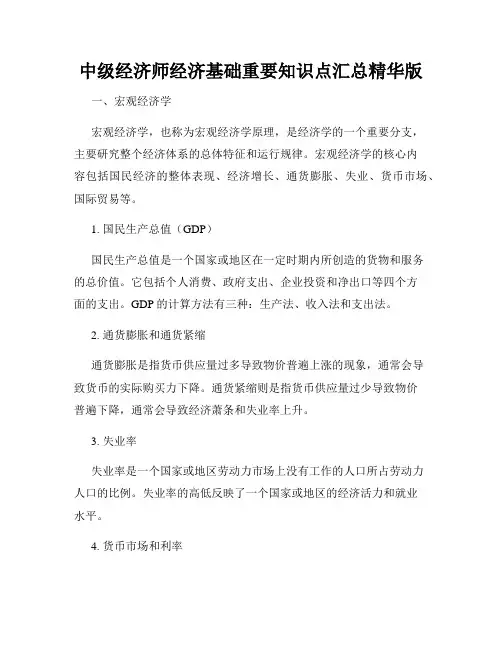 中级经济师经济基础重要知识点汇总精华版

一、宏观经济学

宏观经济学，也称为宏观经济学原理，是经济学的一个重要分支，主要研究整个经济体系的总体特征和运行规律。宏观经济学的核心内容包括国民经济的整体表现、经济增长、通货膨胀、失业、货币市场、国际贸易等。

1. 国民生产总值（GDP）

国民生产总值是一个国家或地区在一定时期内所创造的货物和服务的总价值。它包括个人消费、政府支出、企业投资和净出口等四个方面的支出。GDP 的计算方法有三种：生产法、收入法和支出法。

2. 通货膨胀和通货紧缩

通货膨胀是指货币供应量过多导致物价普遍上涨的现象，通常会导致货币的实际购买力下降。通货紧缩则是指货币供应量过少导致物价普遍下降，通常会导致经济萧条和失业率上升。

3. 失业率

失业率是一个国家或地区劳动力市场上没有工作的人口所占劳动力人口的比例。失业率的高低反映了一个国家或地区的经济活力和就业水平。

4. 货币市场和利率